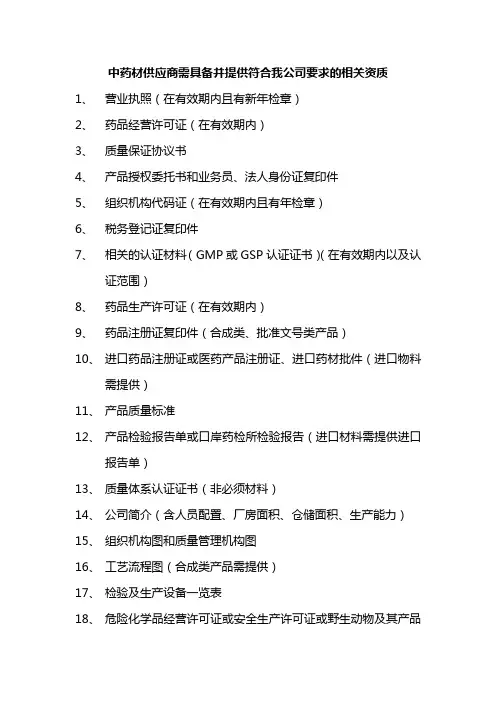 中药材供应商需具备并提供符合我公司要求的相关资质

1、 营业执照（在有效期内且有新年检章）

2、 药品经营许可证（在有效期内）

3、 质量保证协议书

4、 产品授权委托书和业务员、法人身份证复印件

5、 组织机构代码证（在有效期内且有年检章）

6、 税务登记证复印件

7、 相关的认证材料（GMP 或 GSP 认证证书）(在有效期内以及认证范围）

8、 药品生产许可证（在有效期内）

9、 药品注册证复印件（合成类、批准文号类产品）

10、 进口药品注册证或医药产品注册证、进口药材批件（进口物料需提供）

11、 产品质量标准

12、 产品检验报告单或口岸药检所检验报告（进口材料需提供进口报告单）

13、 质量体系认证证书（非必须材料）

14、 公司简介（含人员配置、厂房面积、仓储面积、生产能力）

15、 组织机构图和质量管理机构图

16、 工艺流程图（合成类产品需提供）

17、 检验及生产设备一览表

18、 危险化学品经营许可证或安全生产许可证或野生动物及其产品